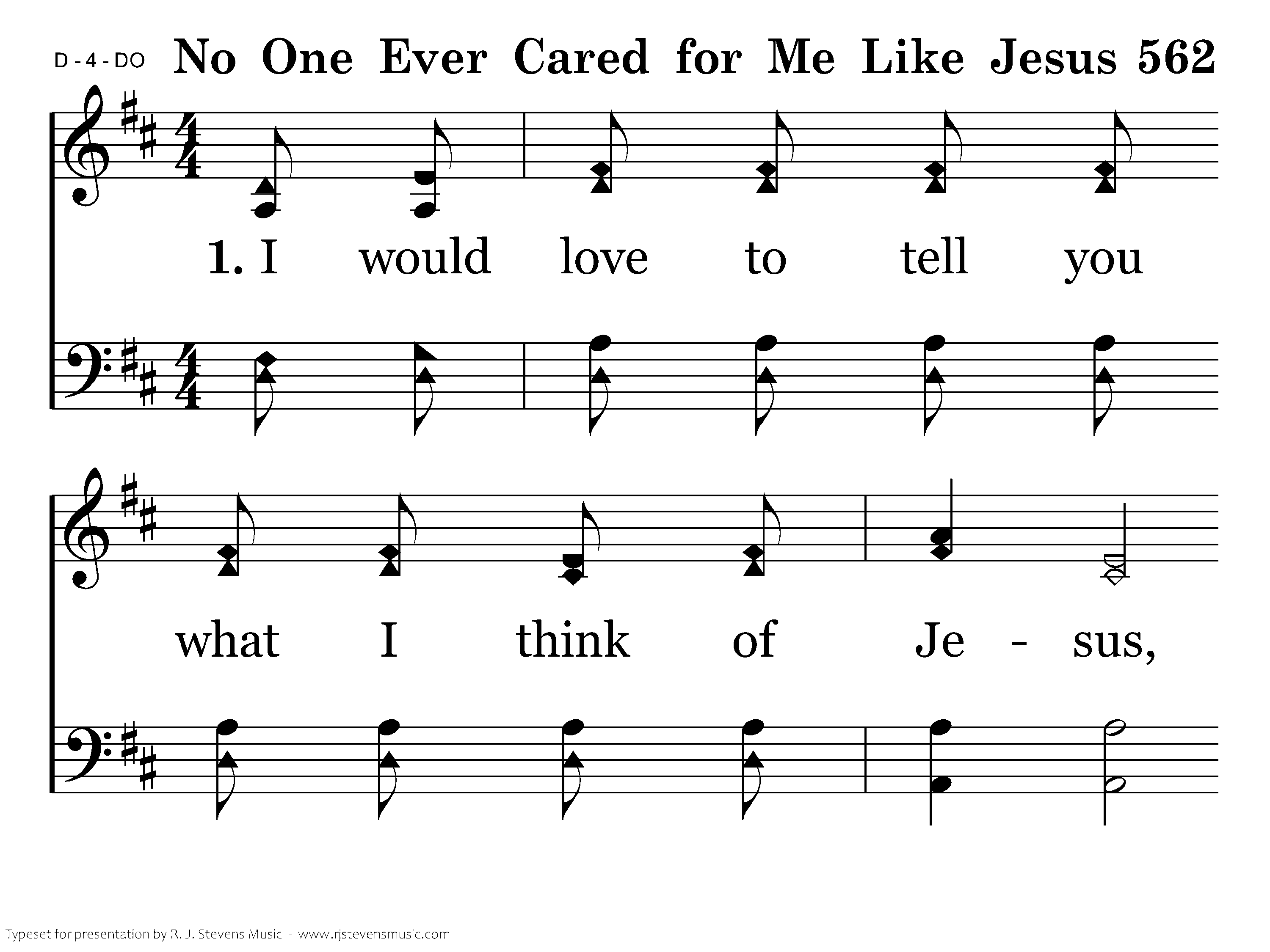 D - 4 - DO No One Ever Cared for Me Like Jesus 562

1. I would love to tell you

what I think of Je - sus,

Typeset for presentation by R. J. Stevens Music - www.rjstevensmusic.com